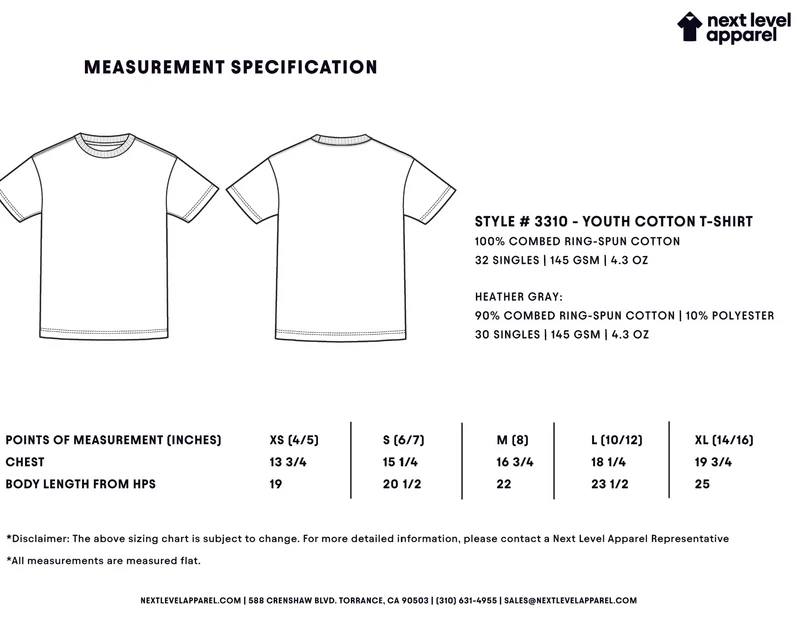 next level apparel

MEASUREMENT SPECIFICATION

STYLE # 3310 - YOUTH COTTON T-SHIRT
100% COMBED RING-SPUN COTTON
32 SINGLES | 145 GSM | 4.3 OZ

HEATHER GRAY:
90% COMBED RING-SPUN COTTON | 10% POLYESTER
30 SINGLES | 145 GSM | 4.3 OZ

| POINTS OF MEASUREMENT (INCHES) | XS (4/5) | S (6/7) | M (8) | L (10/12) | XL (14/16) |
|---|---|---|---|---|---|
| CHEST | 13 3/4 | 15 1/4 | 16 3/4 | 18 1/4 | 19 3/4 |
| BODY LENGTH FROM HPS | 19 | 20 1/2 | 22 | 23 1/2 | 25 |

*Disclaimer: The above sizing chart is subject to change. For more detailed information, please contact a Next Level Apparel Representative

*All measurements are measured flat.

NEXTLEVELAPPAREL.COM | 588 CRENSHAW BLVD. TORRANCE, CA 90503 | (310) 631-4955 | SALES@NEXTLEVELAPPAREL.COM